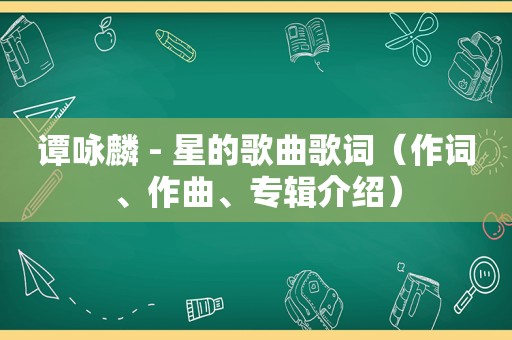 谭咏麟 - 星的歌曲歌词（作词、作曲、专辑介绍）